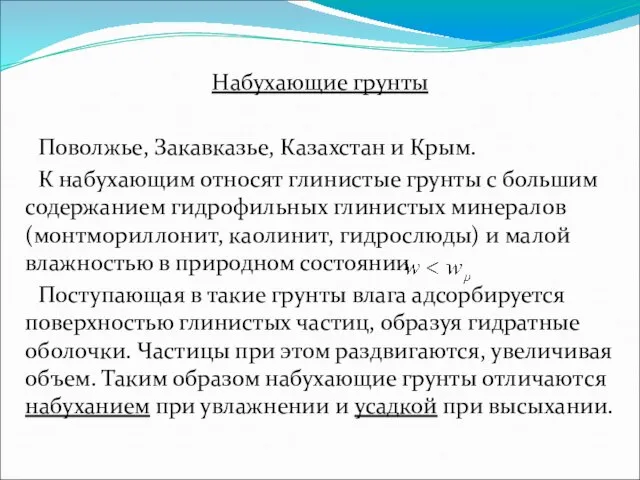 Набухающие грунты

Поволжье, Закавказье, Казахстан и Крым.

К набухающим относят глинистые грунты с большим содержанием гидрофильных глинистых минералов (монтмориллонит, каолинит, гидрослюды) и малой влажностью в природном состоянии $w < w_p$

Поступающая в такие грунты влага адсорбируется поверхностью глинистых частиц, образуя гидратные оболочки. Частицы при этом раздвигаются, увеличивая объем. Таким образом набухающие грунты отличаются набуханием при увлажнении и усадкой при высыхании.